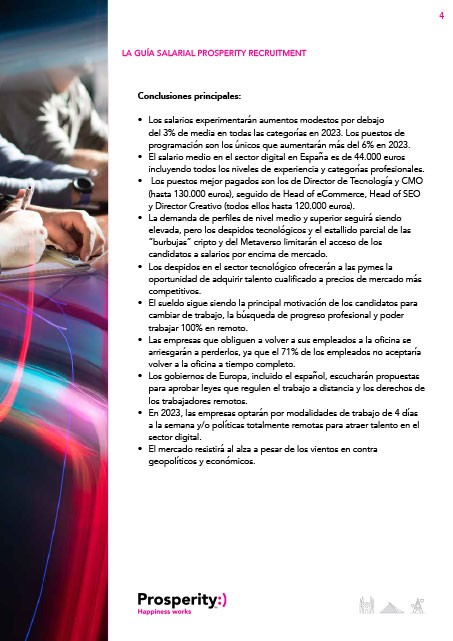 4

LA GUÍA SALARIAL PROSPERITY RECRUITMENT

Conclusiones principales:

• Los salarios experimentarán aumentos modestos por debajo del 3% de media en todas las categorías en 2023. Los puestos de programación son los únicos que aumentarán más del 6% en 2023.
• El salario medio en el sector digital en España es de 44.000 euros incluyendo todos los niveles de experiencia y categorías profesionales.
• Los puestos mejor pagados son los de Director de Tecnología y CMO (hasta 130.000 euros), seguido de Head of eCommerce, Head of SEO y Director Creativo (todos ellos hasta 120.000 euros).
• La demanda de perfiles de nivel medio y superior seguirá siendo elevada, pero los despidos tecnológicos y el estallido parcial de las "burbujas" cripto y del Metaverso limitarán el acceso de los candidatos a salarios por encima de mercado.
• Los despidos en el sector tecnológico ofrecerán a las pymes la oportunidad de adquirir talento cualificado a precios de mercado más competitivos.
• El sueldo sigue siendo la principal motivación de los candidatos para cambiar de trabajo, la búsqueda de progreso profesional y poder trabajar 100% en remoto.
• Las empresas que obliguen a volver a sus empleados a la oficina se arriesgarán a perderlos, ya que el 71% de los empleados no aceptaría volver a la oficina a tiempo completo.
• Los gobiernos de Europa, incluido el español, escucharán propuestas para aprobar leyes que regulen el trabajo a distancia y los derechos de los trabajadores remotos.
• En 2023, las empresas optarán por modalidades de trabajo de 4 días a la semana y/o políticas totalmente remotas para atraer talento en el sector digital.
• El mercado resistirá al alza a pesar de los vientos en contra geopolíticos y económicos.

Prosperity:)
Happiness works